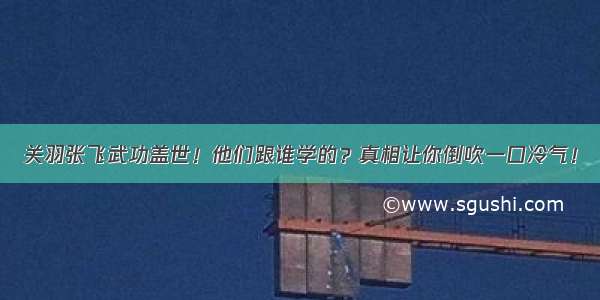 关羽张飞武功盖世！他们跟谁学的？真相让你倒吹一口冷气！

©www.sgushi.com